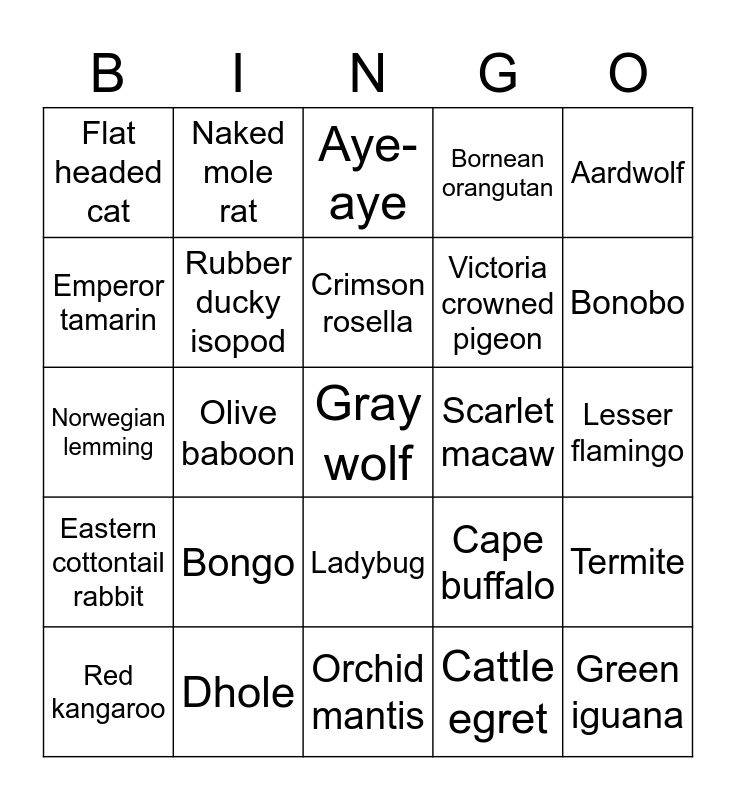 | B | I | N | G | O |
|---|---|---|---|---|
| Flat headed cat | Naked mole rat | Aye-aye | Bornean orangutan | Aardwolf |
| Emperor tamarin | Rubber ducky isopod | Crimson rosella | Victoria crowned pigeon | Bonobo |
| Norwegian lemming | Olive baboon | Gray wolf | Scarlet macaw | Lesser flamingo |
| Eastern cottontail rabbit | Bongo | Ladybug | Cape buffalo | Termite |
| Red kangaroo | Dhole | Orchid mantis | Cattle egret | Green iguana |